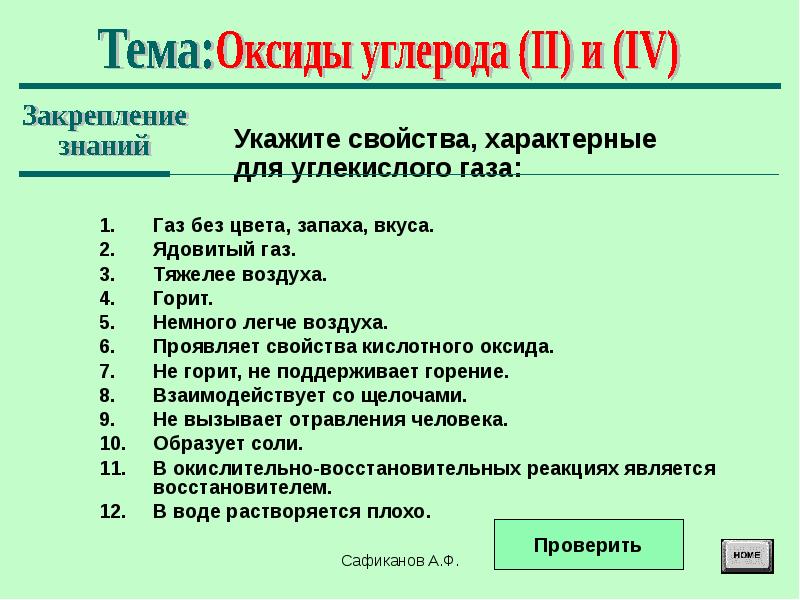 Тема:Оксиды углерода (II) и (IV)

Закрепление знаний

Укажите свойства, характерные для углекислого газа:

1. Газ без цвета, запаха, вкуса.
2. Ядовитый газ.
3. Тяжелее воздуха.
4. Горит.
5. Немного легче воздуха.
6. Проявляет свойства кислотного оксида.
7. Не горит, не поддерживает горение.
8. Взаимодействует со щелочами.
9. Не вызывает отравления человека.
10. Образует соли.
11. В окислительно-восстановительных реакциях является восстановителем.
12. В воде растворяется плохо.

Проверить

Сафиканов А.Ф.

HOME